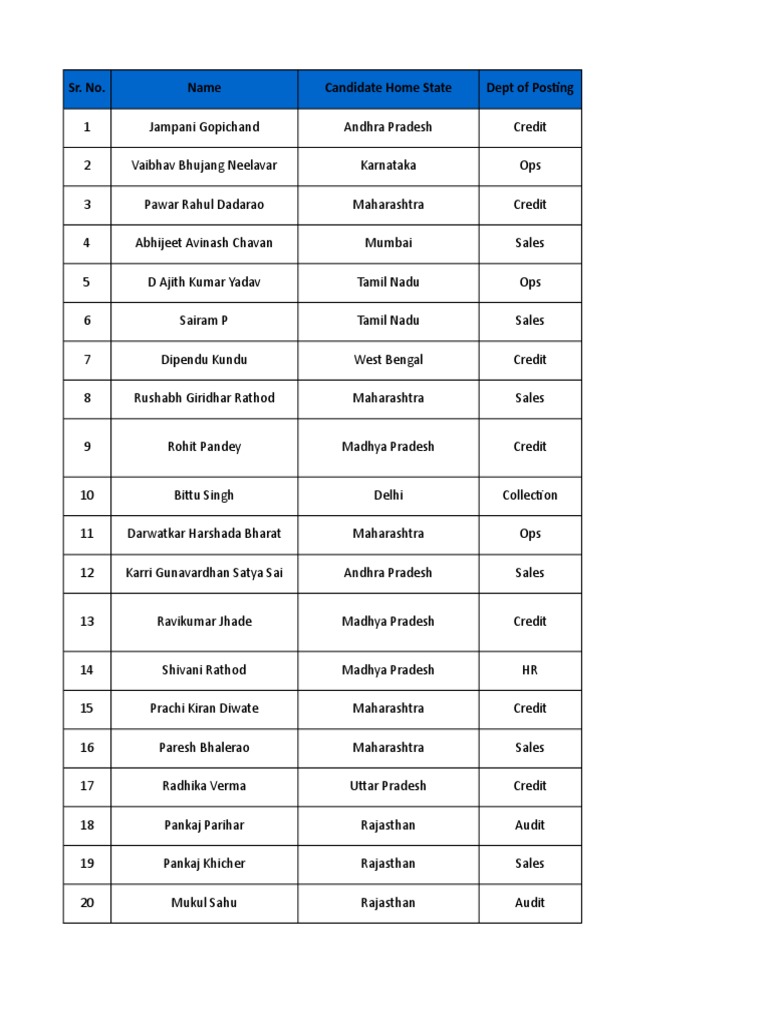 | Sr. No. | Name | Candidate Home State | Dept of Posting |
|---|---|---|---|
| 1 | Jampani Gopichand | Andhra Pradesh | Credit |
| 2 | Vaibhav Bhujang Neelavar | Karnataka | Ops |
| 3 | Pawar Rahul Dadarao | Maharashtra | Credit |
| 4 | Abhijeet Avinash Chavan | Mumbai | Sales |
| 5 | D Ajith Kumar Yadav | Tamil Nadu | Ops |
| 6 | Sairam P | Tamil Nadu | Sales |
| 7 | Dipendu Kundu | West Bengal | Credit |
| 8 | Rushabh Giridhar Rathod | Maharashtra | Sales |
| 9 | Rohit Pandey | Madhya Pradesh | Credit |
| 10 | Bittu Singh | Delhi | Collection |
| 11 | Darwatkar Harshada Bharat | Maharashtra | Ops |
| 12 | Karri Gunavardhan Satya Sai | Andhra Pradesh | Sales |
| 13 | Ravikumar Jhade | Madhya Pradesh | Credit |
| 14 | Shivani Rathod | Madhya Pradesh | HR |
| 15 | Prachi Kiran Diwate | Maharashtra | Credit |
| 16 | Paresh Bhalerao | Maharashtra | Sales |
| 17 | Radhika Verma | Uttar Pradesh | Credit |
| 18 | Pankaj Parihar | Rajasthan | Audit |
| 19 | Pankaj Khicher | Rajasthan | Sales |
| 20 | Mukul Sahu | Rajasthan | Audit |